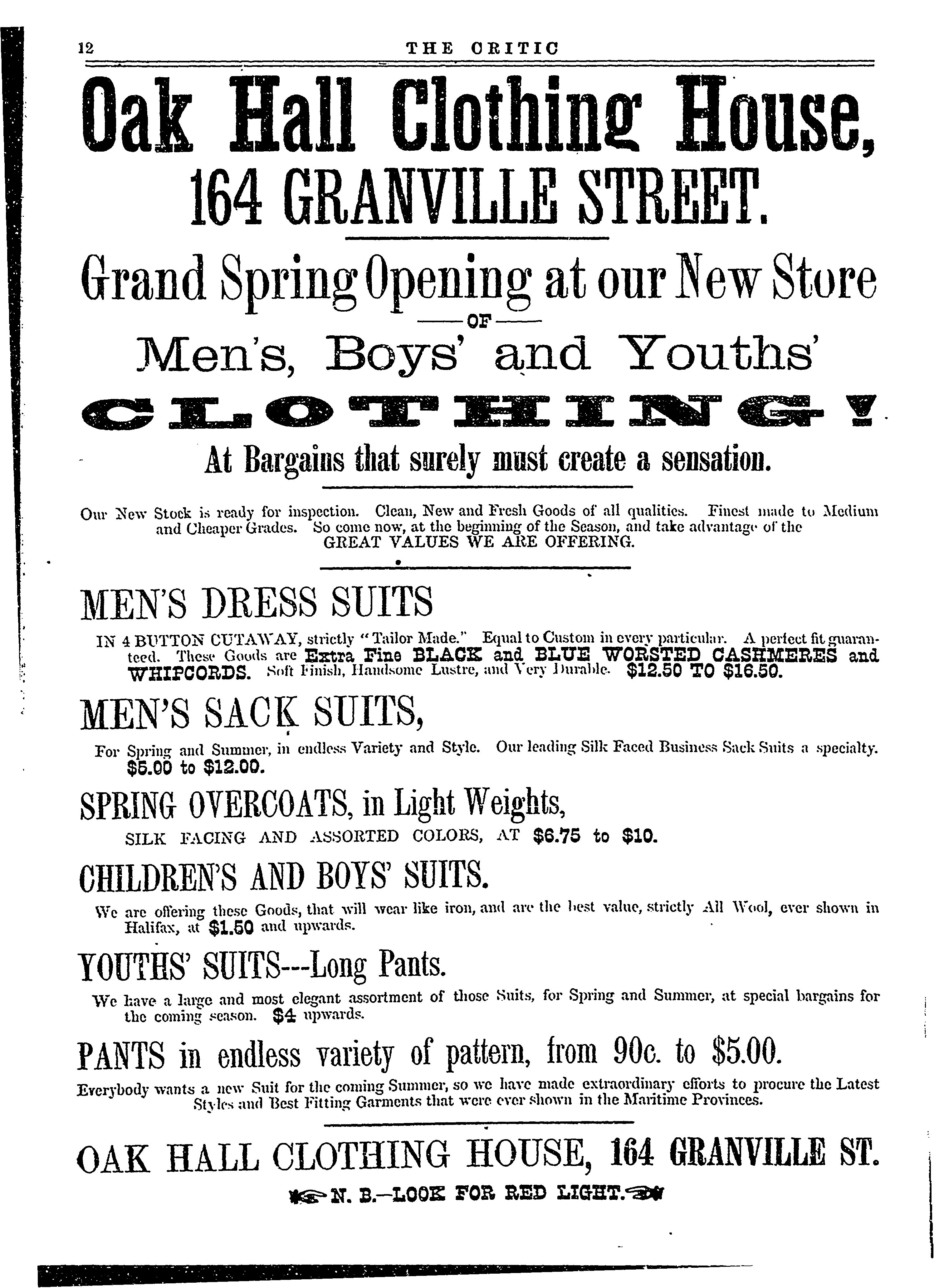 12 THE CRITIC

Oak Hall Clothing House,

164 GRANVILLE STREET.

Grand Spring Opening at our New Store

—OF—

Men's, Boys' and Youths'

CLOTHING!

At Bargains that surely must create a sensation.

Our New Stock is ready for inspection. Clean, New and Fresh Goods of all qualities. Finest made to Medium and Cheaper Grades. So come now, at the beginning of the Season, and take advantage of the GREAT VALUES WE ARE OFFERING.

MEN'S DRESS SUITS

IN 4 BUTTON CUTAWAY, strictly "Tailor Made." Equal to Custom in every particular. A perfect fit guaranteed. These Goods are Extra Fine BLACK and BLUE WORSTED CASHMERES and WHIPCORDS. Soft Finish, Handsome Lustre, and Very Durable. $12.50 TO $16.50.

MEN'S SACK SUITS,

For Spring and Summer, in endless Variety and Style. Our leading Silk Faced Business Sack Suits a specialty. $5.00 to $12.00.

SPRING OVERCOATS, in Light Weights,

SILK FACING AND ASSORTED COLORS, AT $6.75 to $10.

CHILDREN'S AND BOYS' SUITS.

We are offering these Goods, that will wear like iron, and are the best value, strictly All Wool, ever shown in Halifax, at $1.50 and upwards.

YOUTHS' SUITS---Long Pants.

We have a large and most elegant assortment of those Suits, for Spring and Summer, at special bargains for the coming season. $4 upwards.

PANTS in endless variety of pattern, from 90c. to $5.00.

Everybody wants a new Suit for the coming Summer, so we have made extraordinary efforts to procure the Latest Styles and Best Fitting Garments that were ever shown in the Maritime Provinces.

OAK HALL CLOTHING HOUSE, 164 GRANVILLE ST.

N. B.—LOOK FOR RED LIGHT.